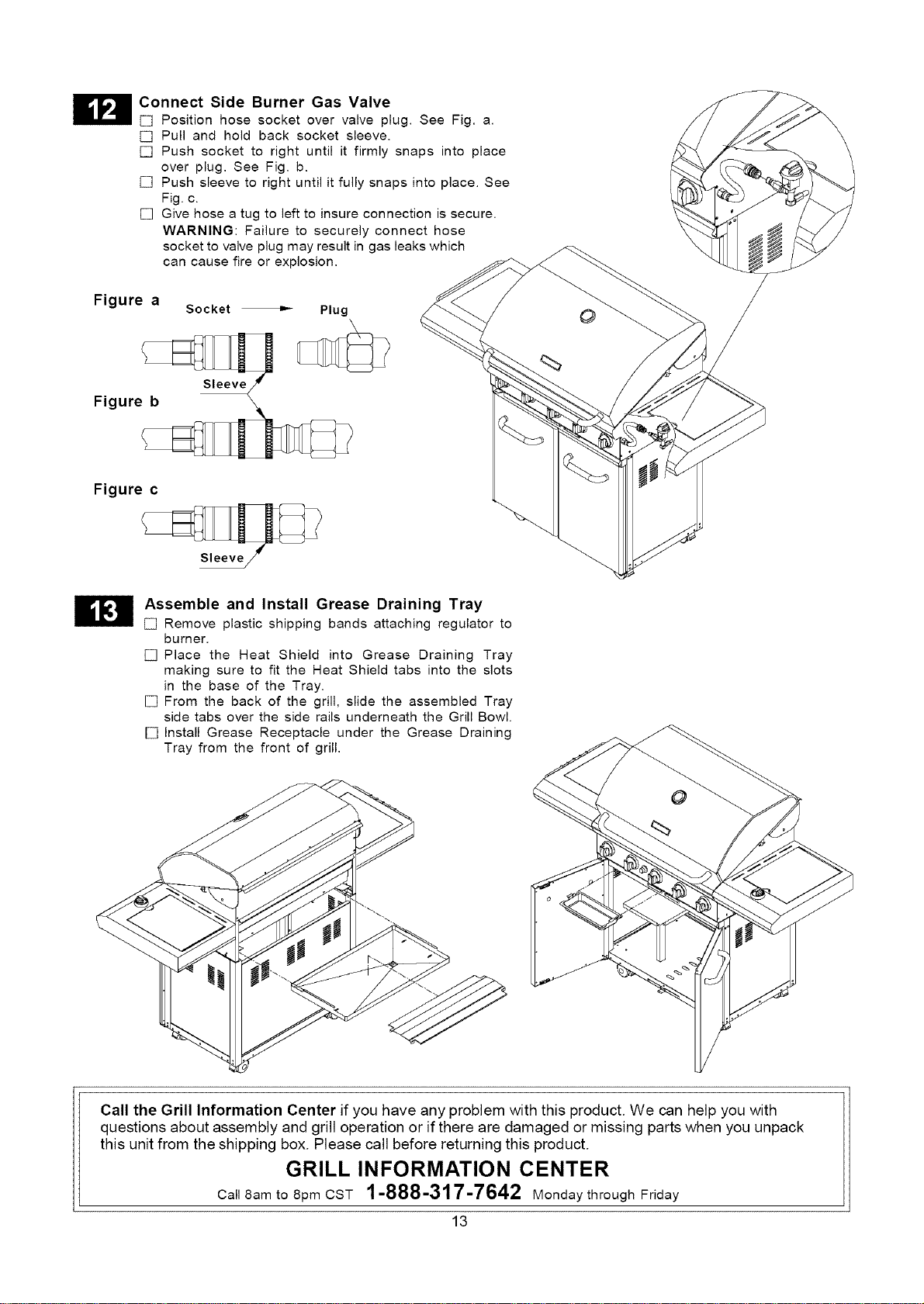 12 Connect Side Burner Gas Valve
☐ Position hose socket over valve plug. See Fig. a.
☐ Pull and hold back socket sleeve.
☐ Push socket to right until it firmly snaps into place over plug. See Fig. b.
☐ Push sleeve to right until it fully snaps into place. See Fig. c.
☐ Give hose a tug to left to insure connection is secure.
WARNING: Failure to securely connect hose socket to valve plug may result in gas leaks which can cause fire or explosion.

Figure a
Socket
Plug

Sleeve
Figure b

Figure c

Sleeve

13 Assemble and Install Grease Draining Tray
☐ Remove plastic shipping bands attaching regulator to burner.
☐ Place the Heat Shield into Grease Draining Tray making sure to fit the Heat Shield tabs into the slots in the base of the Tray.
☐ From the back of the grill, slide the assembled Tray side tabs over the side rails underneath the Grill Bowl.
☐ Install Grease Receptacle under the Grease Draining Tray from the front of grill.

Call the Grill Information Center if you have any problem with this product. We can help you with questions about assembly and grill operation or if there are damaged or missing parts when you unpack this unit from the shipping box. Please call before returning this product.
GRILL INFORMATION CENTER
Call 8am to 8pm CST 1-888-317-7642 Monday through Friday

13